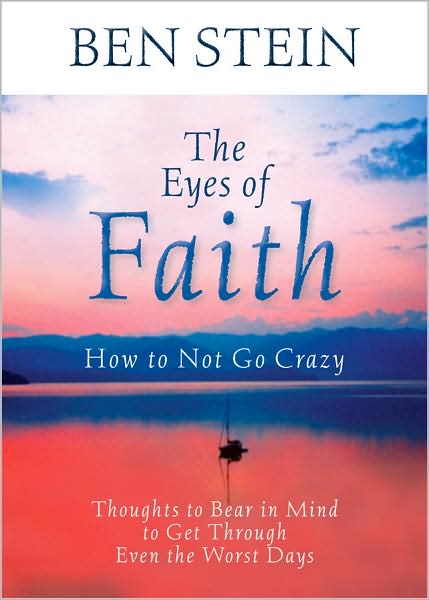 BEN STEIN

The Eyes of Faith

How to Not Go Crazy

Thoughts to Bear in Mind to Get Through Even the Worst Days